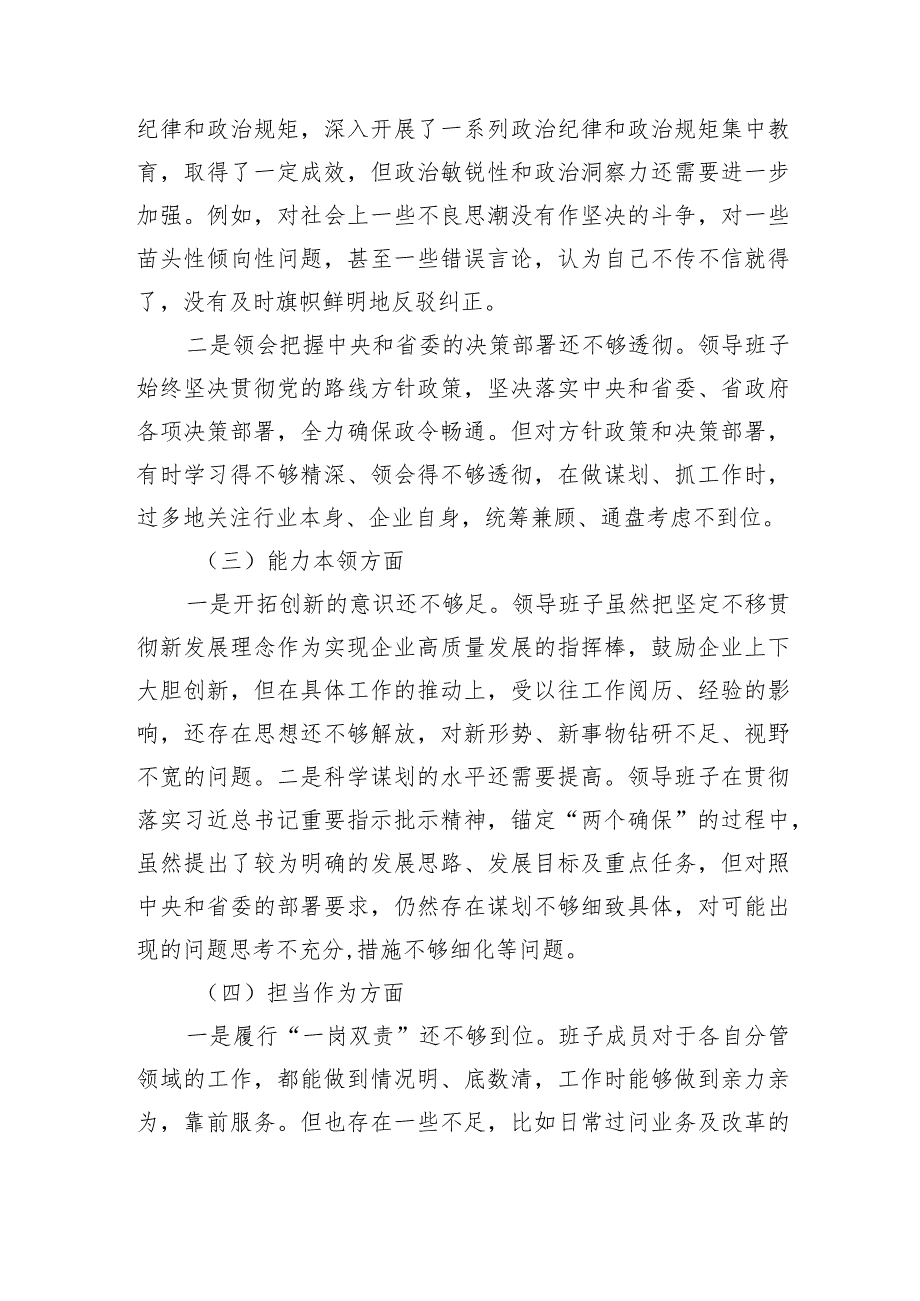 纪律和政治规矩，深入开展了一系列政治纪律和政治规矩集中教育，取得了一定成效，但政治敏锐性和政治洞察力还需要进一步加强。例如，对社会上一些不良思潮没有作坚决的斗争，对一些苗头性倾向性问题，甚至一些错误言论，认为自己不传不信就得了，没有及时旗帜鲜明地反驳纠正。

二是领会把握中央和省委的决策部署还不够透彻。领导班子始终坚决贯彻党的路线方针政策，坚决落实中央和省委、省政府各项决策部署，全力确保政令畅通。但对方针政策和决策部署，有时学习得不够精深、领会得不够透彻，在做谋划、抓工作时，过多地关注行业本身、企业自身，统筹兼顾、通盘考虑不到位。

（三）能力本领方面

一是开拓创新的意识还不够足。领导班子虽然把坚定不移贯彻新发展理念作为实现企业高质量发展的指挥棒，鼓励企业上下大胆创新，但在具体工作的推动上，受以往工作阅历、经验的影响，还存在思想还不够解放，对新形势、新事物钻研不足、视野不宽的问题。二是科学谋划的水平还需要提高。领导班子在贯彻落实习近总书记重要指示批示精神，锚定“两个确保”的过程中，虽然提出了较为明确的发展思路、发展目标及重点任务，但对照中央和省委的部署要求，仍然存在谋划不够细致具体，对可能出现的问题思考不充分,措施不够细化等问题。

（四）担当作为方面

一是履行“一岗双责”还不够到位。班子成员对于各自分管领域的工作，都能做到情况明、底数清，工作时能够做到亲力亲为，靠前服务。但也存在一些不足，比如日常过问业务及改革的